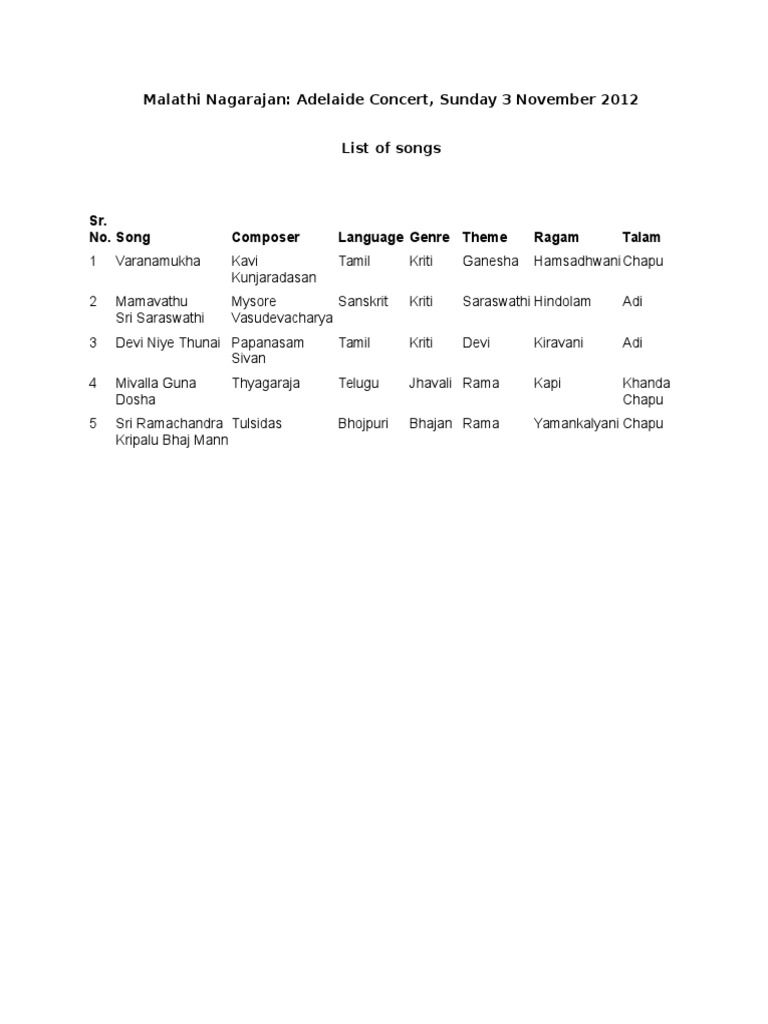 Malathi Nagarajan: Adelaide Concert, Sunday 3 November 2012

List of songs

| Sr. No. | Song | Composer | Language | Genre | Theme | Ragam | Talam |
|---|---|---|---|---|---|---|---|
| 1 | Varanamukha | Kavi Kunjaradasan | Tamil | Kriti | Ganesha | Hamsadhwani | Chapu |
| 2 | Mamavathu Sri Saraswathi | Mysore Vasudevacharya | Sanskrit | Kriti | Saraswathi | Hindolam | Adi |
| 3 | Devi Niye Thunai | Papanasam Sivan | Tamil | Kriti | Devi | Kiravani | Adi |
| 4 | Mivalla Guna Dosha | Thyagaraja | Telugu | Jhavali | Rama | Kapi | Khanda Chapu |
| 5 | Sri Ramachandra Kripalu Bhaj Mann | Tulsidas | Bhojpuri | Bhajan | Rama | Yamankalyani | Chapu |